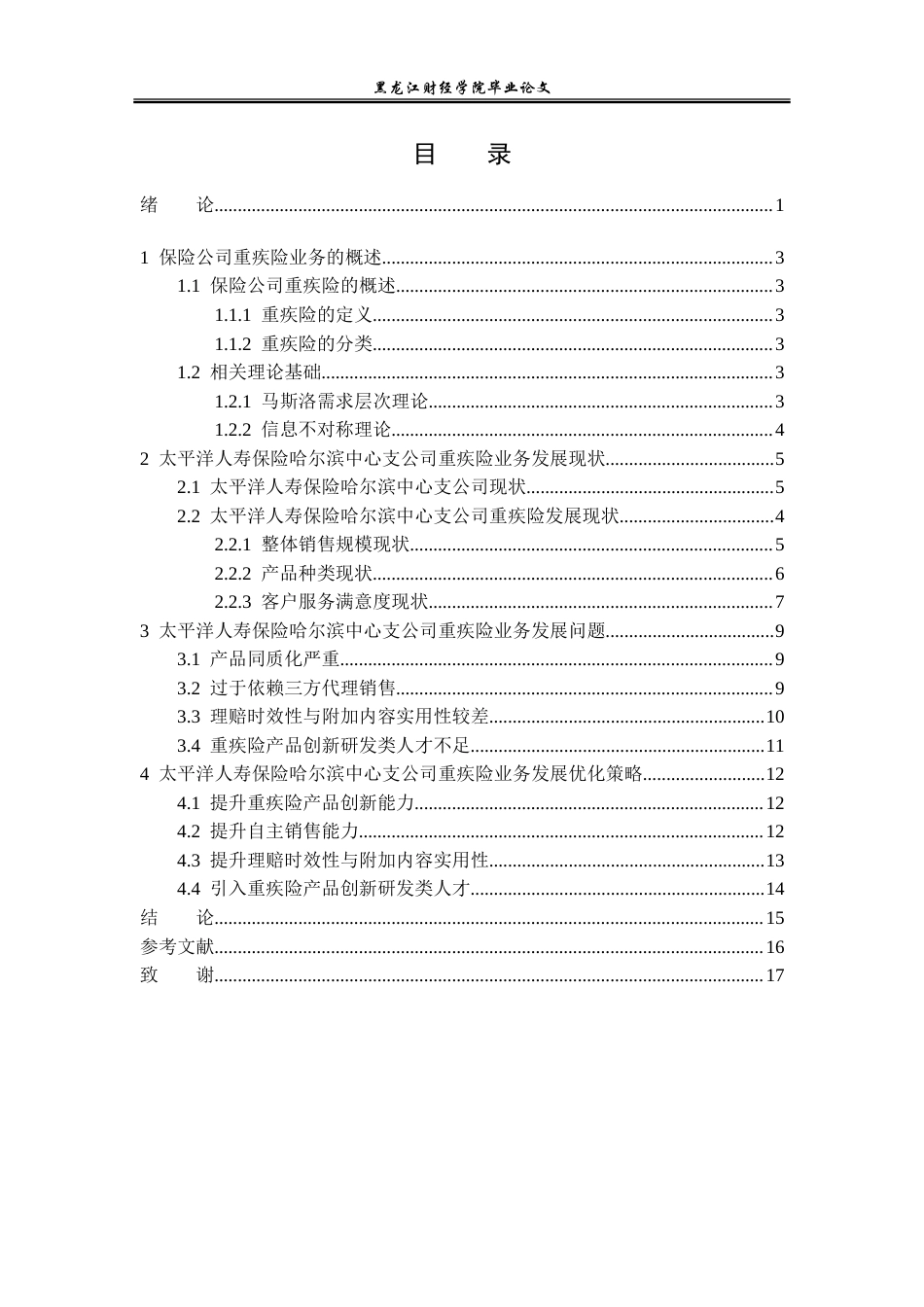 黑龙江财经学院毕业论文

目 录

绪 论......1

1 保险公司重疾险业务的概述......3
1.1 保险公司重疾险的概述......3
1.1.1 重疾险的定义......3
1.1.2 重疾险的分类......3
1.2 相关理论基础......3
1.2.1 马斯洛需求层次理论......3
1.2.2 信息不对称理论......4
2 太平洋人寿保险哈尔滨中心支公司重疾险业务发展现状......5
2.1 太平洋人寿保险哈尔滨中心支公司现状......5
2.2 太平洋人寿保险哈尔滨中心支公司重疾险发展现状......4
2.2.1 整体销售规模现状......5
2.2.2 产品种类现状......6
2.2.3 客户服务满意度现状......7
3 太平洋人寿保险哈尔滨中心支公司重疾险业务发展问题......9
3.1 产品同质化严重......9
3.2 过于依赖三方代理销售......9
3.3 理赔时效性与附加内容实用性较差......10
3.4 重疾险产品创新研发类人才不足......11
4 太平洋人寿保险哈尔滨中心支公司重疾险业务发展优化策略......12
4.1 提升重疾险产品创新能力......12
4.2 提升自主销售能力......12
4.3 提升理赔时效性与附加内容实用性......13
4.4 引入重疾险产品创新研发类人才......14
结 论......15
参考文献......16
致 谢......17